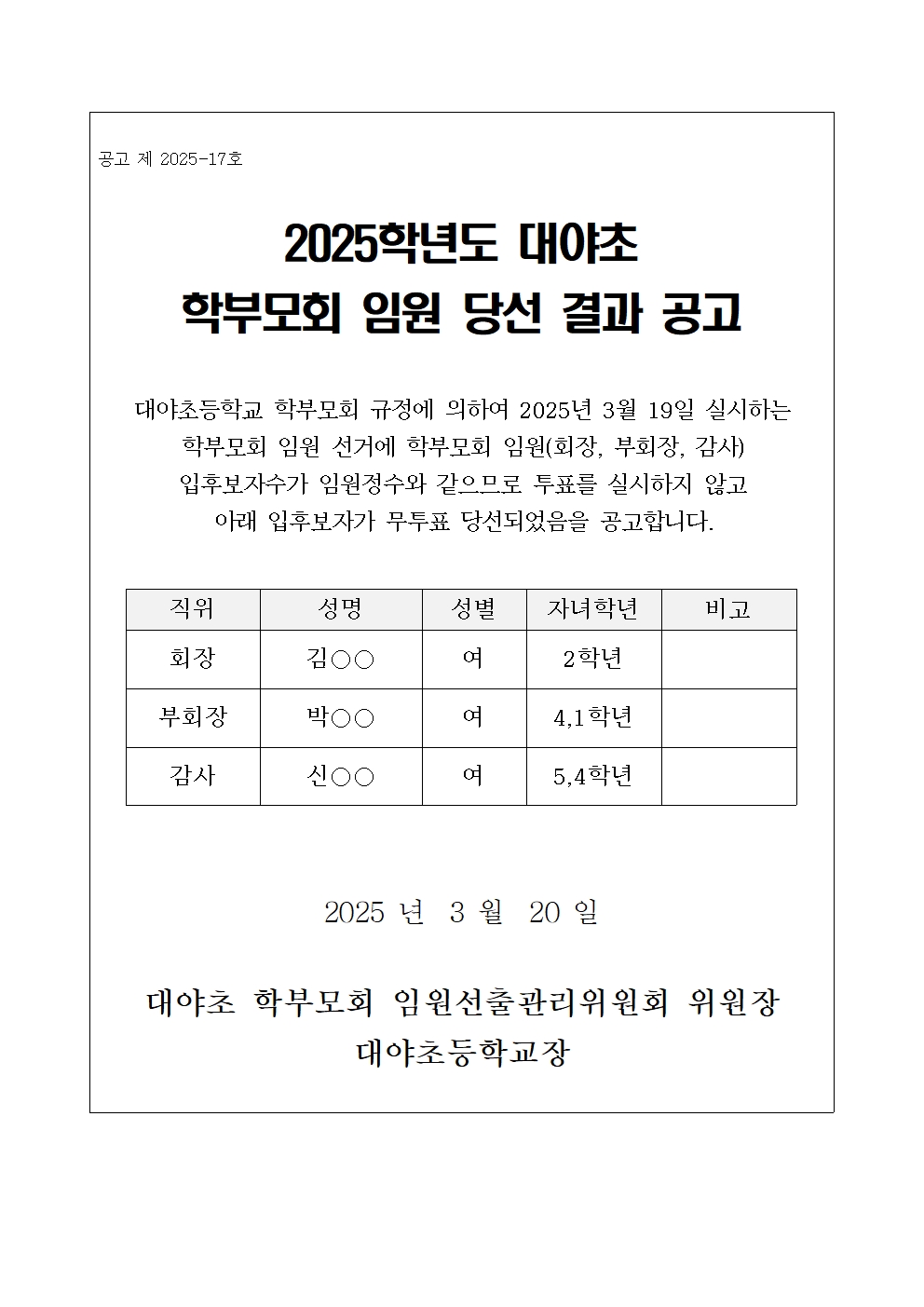 공고 제 2025-17호

2025학년도 대야초
학부모회 임원 당선 결과 공고

대야초등학교 학부모회 규정에 의하여 2025년 3월 19일 실시하는 학부모회 임원 선거에 학부모회 임원(회장, 부회장, 감사) 입후보자수가 임원정수와 같으므로 투표를 실시하지 않고 아래 입후보자가 무투표 당선되었음을 공고합니다.

| 직위 | 성명 | 성별 | 자녀학년 | 비고 |
|---|---|---|---|---|
| 회장 | 김○○ | 여 | 2학년 | |
| 부회장 | 박○○ | 여 | 4,1학년 | |
| 감사 | 신○○ | 여 | 5,4학년 | |

2025 년 3 월 20 일

대야초 학부모회 임원선출관리위원회 위원장
대야초등학교장